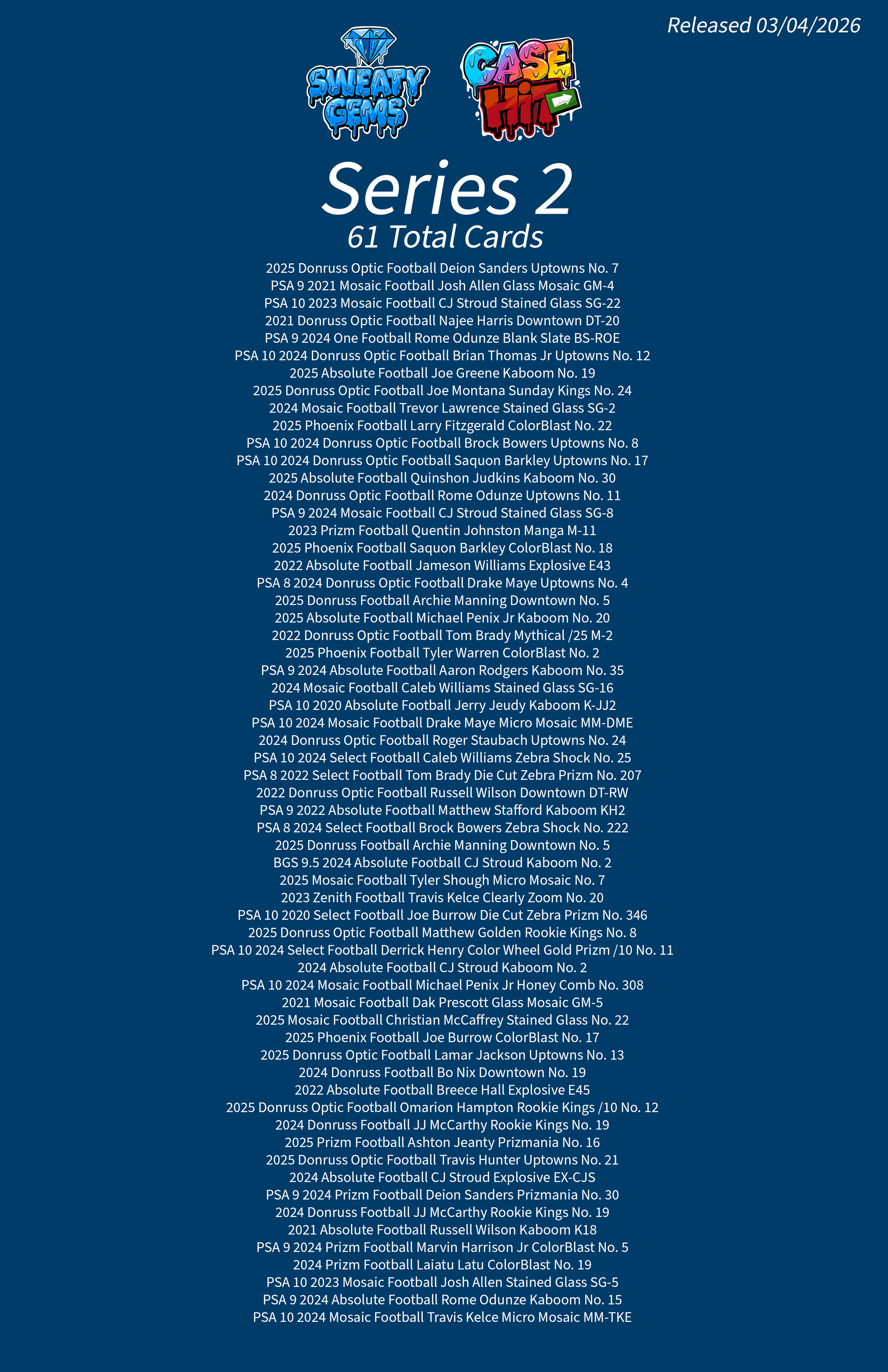 Released 03/04/2026

SWEATY GEMS

CASE HIT

Series 2
61 Total Cards

2025 Donruss Optic Football Deion Sanders Uptowns No. 7
PSA 9 2021 Mosaic Football Josh Allen Glass Mosaic GM-4
PSA 10 2023 Mosaic Football CJ Stroud Stained Glass SG-22
2021 Donruss Optic Football Najee Harris Downtown DT-20
PSA 9 2024 One Football Rome Odunze Blank Slate BS-ROE
PSA 10 2024 Donruss Optic Football Brian Thomas Jr Uptowns No. 12
2025 Absolute Football Joe Greene Kaboom No. 19
2025 Donruss Optic Football Joe Montana Sunday Kings No. 24
2024 Mosaic Football Trevor Lawrence Stained Glass SG-2
2025 Phoenix Football Larry Fitzgerald ColorBlast No. 22
PSA 10 2024 Donruss Optic Football Brock Bowers Uptowns No. 8
PSA 10 2024 Donruss Optic Football Saquon Barkley Uptowns No. 17
2025 Absolute Football Quinshon Judkins Kaboom No. 30
2024 Donruss Optic Football Rome Odunze Uptowns No. 11
PSA 9 2024 Mosaic Football CJ Stroud Stained Glass SG-8
2023 Prizm Football Quentin Johnston Manga M-11
2025 Phoenix Football Saquon Barkley ColorBlast No. 18
2022 Absolute Football Jameson Williams Explosive E43
PSA 8 2024 Donruss Optic Football Drake Maye Uptowns No. 4
2025 Donruss Football Archie Manning Downtown No. 5
2025 Absolute Football Michael Penix Jr Kaboom No. 20
2022 Donruss Optic Football Tom Brady Mythical /25 M-2
2025 Phoenix Football Tyler Warren ColorBlast No. 2
PSA 9 2024 Absolute Football Aaron Rodgers Kaboom No. 35
2024 Mosaic Football Caleb Williams Stained Glass SG-16
PSA 10 2020 Absolute Football Jerry Jeudy Kaboom K-JJ2
PSA 10 2024 Mosaic Football Drake Maye Micro Mosaic MM-DME
2024 Donruss Optic Football Roger Staubach Uptowns No. 24
PSA 10 2024 Select Football Caleb Williams Zebra Shock No. 25
PSA 8 2022 Select Football Tom Brady Die Cut Zebra Prizm No. 207
2022 Donruss Optic Football Russell Wilson Downtown DT-RW
PSA 9 2022 Absolute Football Matthew Stafford Kaboom KH2
PSA 8 2024 Select Football Brock Bowers Zebra Shock No. 222
2025 Donruss Football Archie Manning Downtown No. 5
BGS 9.5 2024 Absolute Football CJ Stroud Kaboom No. 2
2025 Mosaic Football Tyler Shough Micro Mosaic No. 7
2023 Zenith Football Travis Kelce Clearly Zoom No. 20
PSA 10 2020 Select Football Joe Burrow Die Cut Zebra Prizm No. 346
2025 Donruss Optic Football Matthew Golden Rookie Kings No. 8
PSA 10 2024 Select Football Derrick Henry Color Wheel Gold Prizm /10 No. 11
2024 Absolute Football CJ Stroud Kaboom No. 2
PSA 10 2024 Mosaic Football Michael Penix Jr Honey Comb No. 308
2021 Mosaic Football Dak Prescott Glass Mosaic GM-5
2025 Mosaic Football Christian McCaffrey Stained Glass No. 22
2025 Phoenix Football Joe Burrow ColorBlast No. 17
2025 Donruss Optic Football Lamar Jackson Uptowns No. 13
2024 Donruss Football Bo Nix Downtown No. 19
2022 Absolute Football Breece Hall Explosive E45
2025 Donruss Optic Football Omarion Hampton Rookie Kings /10 No. 12
2024 Donruss Football JJ McCarthy Rookie Kings No. 19
2025 Prizm Football Ashton Jeanty Prizmania No. 16
2025 Donruss Optic Football Travis Hunter Uptowns No. 21
2024 Absolute Football CJ Stroud Explosive EX-CJS
PSA 9 2024 Prizm Football Deion Sanders Prizmania No. 30
2024 Donruss Football JJ McCarthy Rookie Kings No. 19
2021 Absolute Football Russell Wilson Kaboom K18
PSA 9 2024 Prizm Football Marvin Harrison Jr ColorBlast No. 5
2024 Prizm Football Laiatu Latu ColorBlast No. 19
PSA 10 2023 Mosaic Football Josh Allen Stained Glass SG-5
PSA 9 2024 Absolute Football Rome Odunze Kaboom No. 15
PSA 10 2024 Mosaic Football Travis Kelce Micro Mosaic MM-TKE